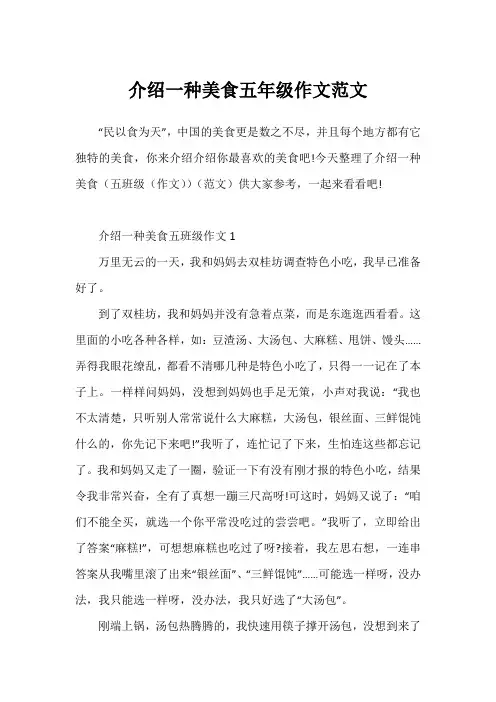 介绍一种美食五年级作文范文

“民以食为天”，中国的美食更是数之不尽，并且每个地方都有它独特的美食，你来介绍介绍你最喜欢的美食吧!今天整理了介绍一种美食（五班级（作文））（范文）供大家参考，一起来看看吧!

介绍一种美食五班级作文 1

万里无云的一天，我和妈妈去双桂坊调查特色小吃，我早已准备好了。

到了双桂坊，我和妈妈并没有急着点菜，而是东逛逛西看看。这里面的小吃各种各样，如：豆渣汤、大汤包、大麻糕、甩饼、馒头……弄得我眼花缭乱，都看不清哪几种是特色小吃了，只得一一记在了本子上。一样样问妈妈，没想到妈妈也手足无策，小声对我说：“我也不太清楚，只听别人常常说什么大麻糕，大汤包，银丝面、三鲜馄饨什么的，你先记下来吧!”我听了，连忙记了下来，生怕连这些都忘记了。我和妈妈又走了一圈，验证一下有没有刚才报的特色小吃，结果令我非常兴奋，全有了真想一蹦三尺高呀!可这时，妈妈又说了：“咱们不能全买，就选一个你平常没吃过的尝尝吧。”我听了，立即给出了答案“麻糕!”，可想想麻糕也吃过了呀?接着，我左思右想，一连串答案从我嘴里滚了出来“银丝面”、“三鲜馄饨”……可能选一样呀，没办法，我只能选一样呀，没办法，我只好选了“大汤包”。

刚端上锅，汤包热腾腾的，我快速用筷子撑开汤包，没想到来了